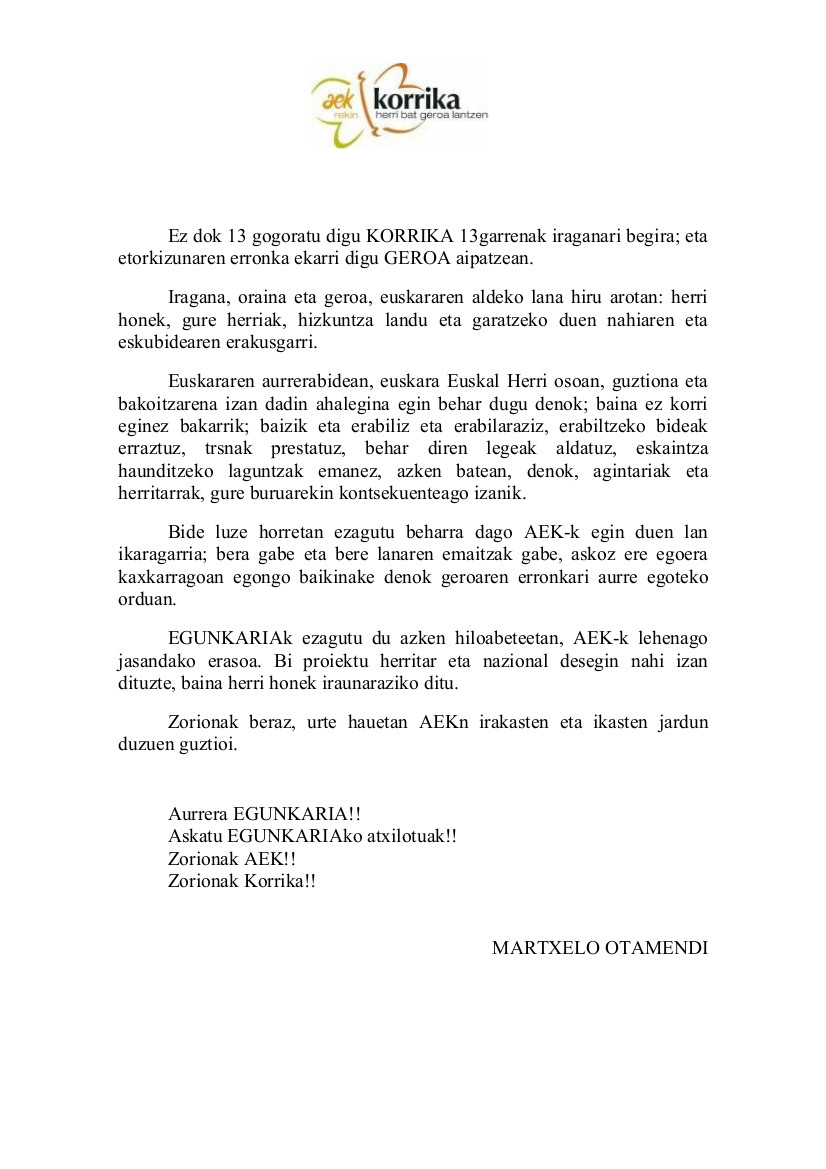 aek rekin korrika herri bat geroa lantzen

Ez dok 13 gogoratu digu KORRIKA 13garrenak iraganari begira; eta etorkizunaren erronka ekarri digu GEROA aipatzean.

Iragana, oraina eta geroa, euskararen aldeko lana hiru arotan: herri honek, gure herriak, hizkuntza landu eta garatzeko duen nahiaren eta eskubidearen erakusgarri.

Euskararen aurrerabidean, euskara Euskal Herri osoan, guztiona eta bakoitzarena izan dadin ahalegina egin behar dugu denok; baina ez korri eginez bakarrik; baizik eta erabiliz eta erabilaraziz, erabiltzeko bideak erraztuz, trsnak prestatuz, behar diren legeak aldatuz, eskaintza haunditzeko laguntzak emanez, azken batean, denok, agintariak eta herritarrak, gure buruarekin kontsekuenteago izanik.

Bide luze horretan ezagutu beharra dago AEK-k egin duen lan ikaragarria; bera gabe eta bere lanaren emaitzak gabe, askoz ere egoera kaxkarragoan egongo baikinake denok geroaren erronkari aurre egoteko orduan.

EGUNKARIAk ezagutu du azken hiloabeteetan, AEK-k lehenago jasandako erasoa. Bi proiektu herritar eta nazional desegin nahi izan dituzte, baina herri honek iraunaraziko ditu.

Zorionak beraz, urte hauetan AEKn irakasten eta ikasten jardun duzuen guztioi.

Aurrera EGUNKARIA!!
Askatu EGUNKARIAko atxilotuak!!
Zorionak AEK!!
Zorionak Korrika!!

MARTXELO OTAMENDI